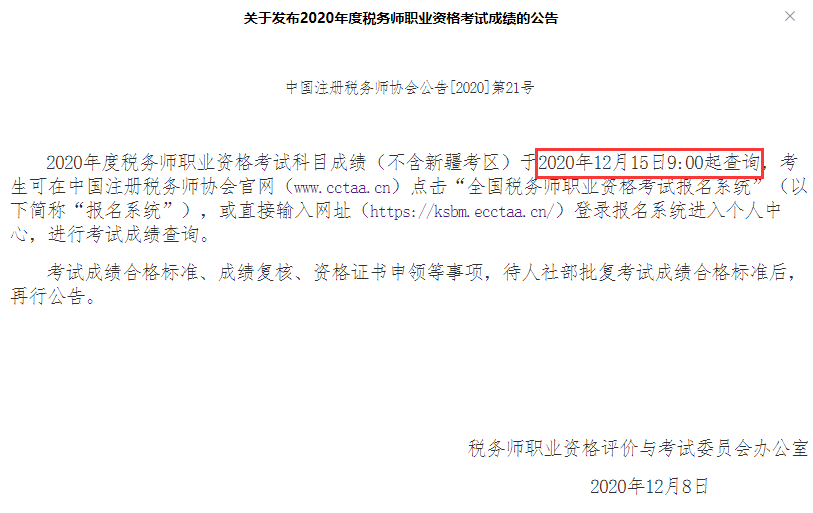 关于发布2020年度税务师职业资格考试成绩的公告

×

中国注册税务师协会公告[2020]第21号

2020年度税务师职业资格考试科目成绩（不含新疆考区）于2020年12月15日9:00起查询，考生可在中国注册税务师协会官网（www.cctaa.cn）点击“全国税务师职业资格考试报名系统”（以下简称“报名系统”），或直接输入网址（https://ksbm.ecctaa.cn/）登录报名系统进入个人中心，进行考试成绩查询。

考试成绩合格标准、成绩复核、资格证书申领等事项，待人社部批复考试成绩合格标准后，再行公告。

税务师职业资格评价与考试委员会办公室

2020年12月8日